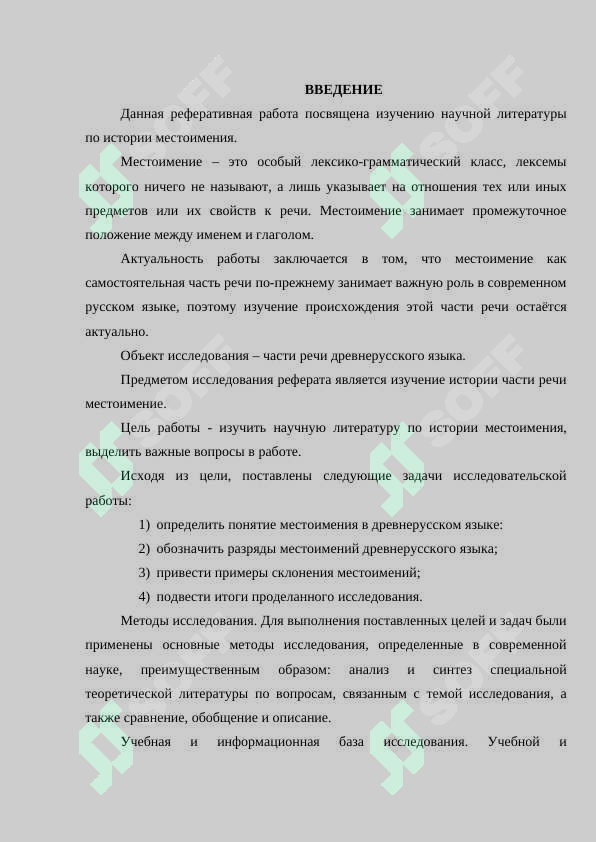 ВВЕДЕНИЕ

Данная реферативная работа посвящена изучению научной литературы по истории местоимения.

Местоимение – это особый лексико-грамматический класс, лексемы которого ничего не называют, а лишь указывает на отношения тех или иных предметов или их свойств к речи. Местоимение занимает промежуточное положение между именем и глаголом.

Актуальность работы заключается в том, что местоимение как самостоятельная часть речи по-прежнему занимает важную роль в современном русском языке, поэтому изучение происхождения этой части речи остаётся актуально.

Объект исследования – части речи древнерусского языка.

Предметом исследования реферата является изучение истории части речи местоимение.

Цель работы - изучить научную литературу по истории местоимения, выделить важные вопросы в работе.

Исходя из цели, поставлены следующие задачи исследовательской работы:

1) определить понятие местоимения в древнерусском языке:
2) обозначить разряды местоимений древнерусского языка;
3) привести примеры склонения местоимений;
4) подвести итоги проделанного исследования.

Методы исследования. Для выполнения поставленных целей и задач были применены основные методы исследования, определенные в современной науке, преимущественным образом: анализ и синтез специальной теоретической литературы по вопросам, связанным с темой исследования, а также сравнение, обобщение и описание.

Учебная и информационная база исследования. Учебной и

SOFF